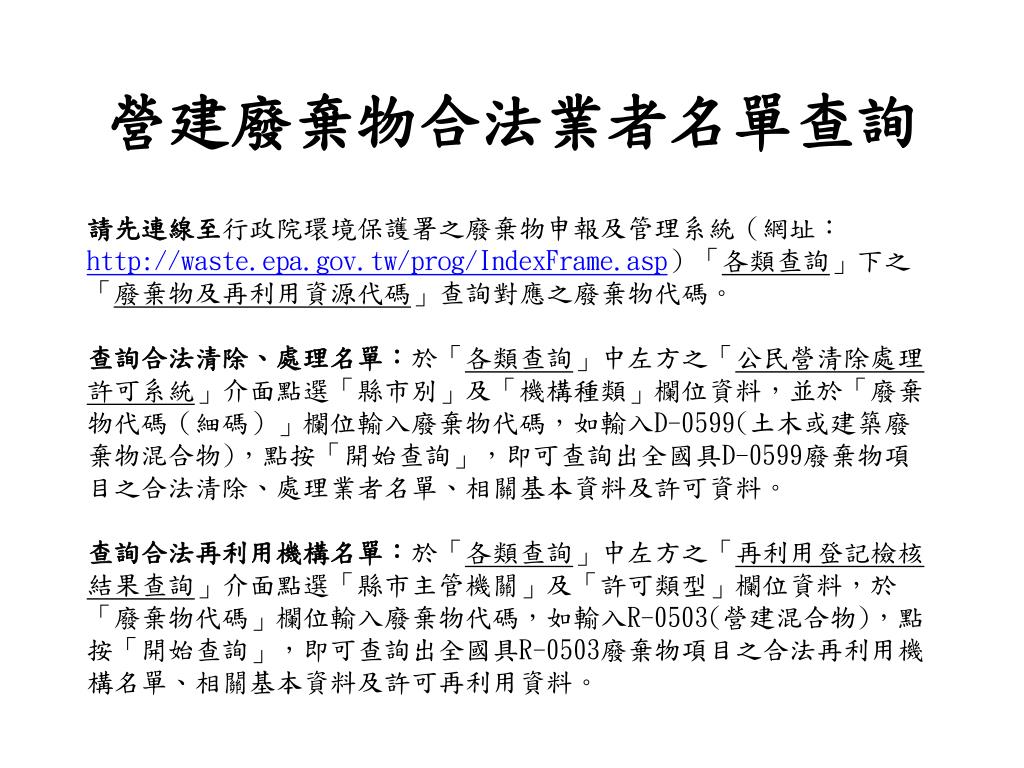 營建廢棄物合法業者名單查詢

請先連線至行政院環境保護署之廢棄物申報及管理系統（網址：http://waste.epa.gov.tw/prog/IndexFrame.asp）「各類查詢」下之「廢棄物及再利用資源代碼」查詢對應之廢棄物代碼。

查詢合法清除、處理名單：於「各類查詢」中左方之「公民營清除處理許可系統」介面點選「縣市別」及「機構種類」欄位資料，並於「廢棄物代碼（細碼）」欄位輸入廢棄物代碼，如輸入D-0599(土木或建築廢棄物混合物)，點按「開始查詢」，即可查詢出全國具D-0599廢棄物項目之合法清除、處理業者名單、相關基本資料及許可資料。

查詢合法再利用機構名單：於「各類查詢」中左方之「再利用登記檢核結果查詢」介面點選「縣市主管機關」及「許可類型」欄位資料，於「廢棄物代碼」欄位輸入廢棄物代碼，如輸入R-0503(營建混合物)，點按「開始查詢」，即可查詢出全國具R-0503廢棄物項目之合法再利用機構名單、相關基本資料及許可再利用資料。